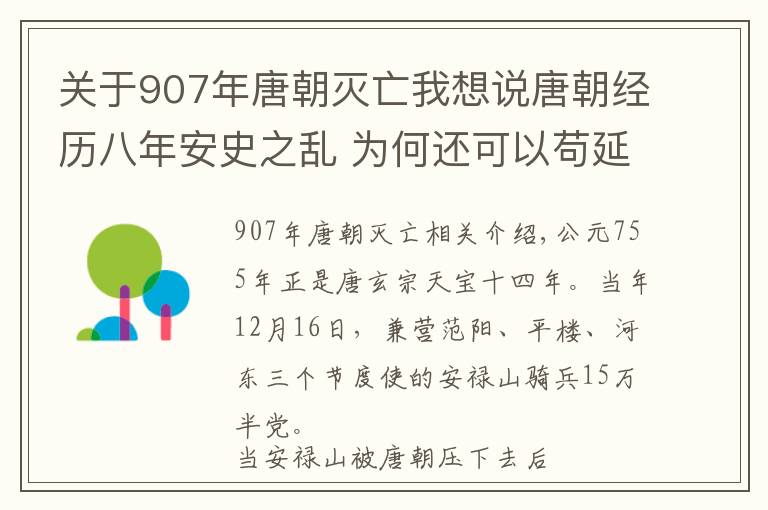 关于907年唐朝灭亡我想说唐朝经历八年安史之乱 为何还可以苟延

907年唐朝灭亡相关介绍，公元755年正是唐玄宗天宝十四年。当年12月16日，兼营范阳、平楼、河东三个节度使的安禄山骑兵15万半党。
当安禄山被唐朝压下去后